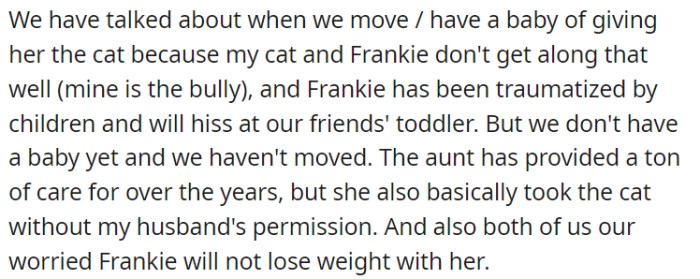 We have talked about when we move / have a baby of giving her the cat because my cat and Frankie don't get along that well (mine is the bully), and Frankie has been traumatized by children and will hiss at our friends' toddler. But we don't have a baby yet and we haven't moved. The aunt has provided a ton of care for over the years, but she also basically took the cat without my husband's permission. And also both of us our worried Frankie will not lose weight with her.